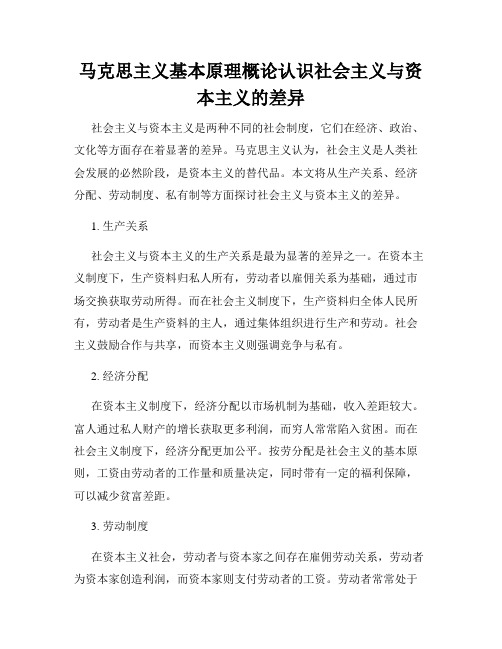 马克思主义基本原理概论认识社会主义与资本主义的差异

社会主义与资本主义是两种不同的社会制度，它们在经济、政治、文化等方面存在着显著的差异。马克思主义认为，社会主义是人类社会发展的必然阶段，是资本主义的替代品。本文将从生产关系、经济分配、劳动制度、私有制等方面探讨社会主义与资本主义的差异。

1. 生产关系

社会主义与资本主义的生产关系是最为显著的差异之一。在资本主义制度下，生产资料归私人所有，劳动者以雇佣关系为基础，通过市场交换获取劳动所得。而在社会主义制度下，生产资料归全体人民所有，劳动者是生产资料的主人，通过集体组织进行生产和劳动。社会主义鼓励合作与共享，而资本主义则强调竞争与私有。

2. 经济分配

在资本主义制度下，经济分配以市场机制为基础，收入差距较大。富人通过私人财产的增长获取更多利润，而穷人常常陷入贫困。而在社会主义制度下，经济分配更加公平。按劳分配是社会主义的基本原则，工资由劳动者的工作量和质量决定，同时带有一定的福利保障，可以减少贫富差距。

3. 劳动制度

在资本主义社会，劳动者与资本家之间存在雇佣劳动关系，劳动者为资本家创造利润，而资本家则支付劳动者的工资。劳动者常常处于